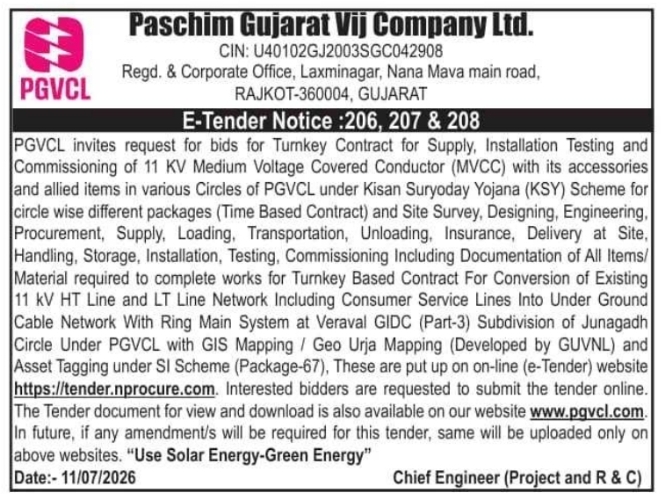 PGVCL

Paschim Gujarat Vij Company Ltd.
CIN: U40102GJ2003SGC042908
Regd. & Corporate Office, Laxminagar, Nana Mava main road, RAJKOT-360004, GUJARAT

E-Tender Notice :206, 207 & 208

PGVCL invites request for bids for Turnkey Contract for Supply, Installation Testing and Commissioning of 11 KV Medium Voltage Covered Conductor (MVCC) with its accessories and allied items in various Circles of PGVCL under Kisan Suryoday Yojana (KSY) Scheme for circle wise different packages (Time Based Contract) and Site Survey, Designing, Engineering, Procurement, Supply, Loading, Transportation, Unloading, Insurance, Delivery at Site, Handling, Storage, Installation, Testing, Commissioning Including Documentation of All Items/ Material required to complete works for Turnkey Based Contract For Conversion of Existing 11 kV HT Line and LT Line Network Including Consumer Service Lines Into Under Ground Cable Network With Ring Main System at Veraval GIDC (Part-3) Subdivision of Junagadh Circle Under PGVCL with GIS Mapping / Geo Urja Mapping (Developed by GUVNL) and Asset Tagging under SI Scheme (Package-67), These are put up on on-line (e-Tender) website https://tender.nprocure.com. Interested bidders are requested to submit the tender online. The Tender document for view and download is also available on our website www.pgvcl.com. In future, if any amendment/s will be required for this tender, same will be uploaded only on above websites. "Use Solar Energy-Green Energy"

Date:- 11/07/2026

Chief Engineer (Project and R & C)